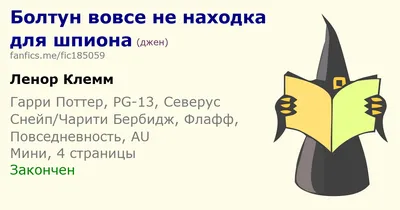 Болтун вовсе не находка для шпиона (джен)
fanfics.me/fic185059

Ленор Клемм

Гарри Поттер, PG-13, Северус Снейп/Чарити Бербидж, Флафф, Повседневность, AU
Мини, 4 страницы
Закончен